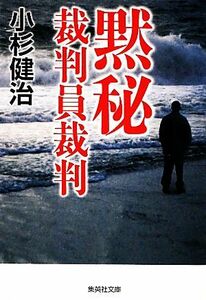 黙秘
裁判員裁判

小杉健治

集英社文庫